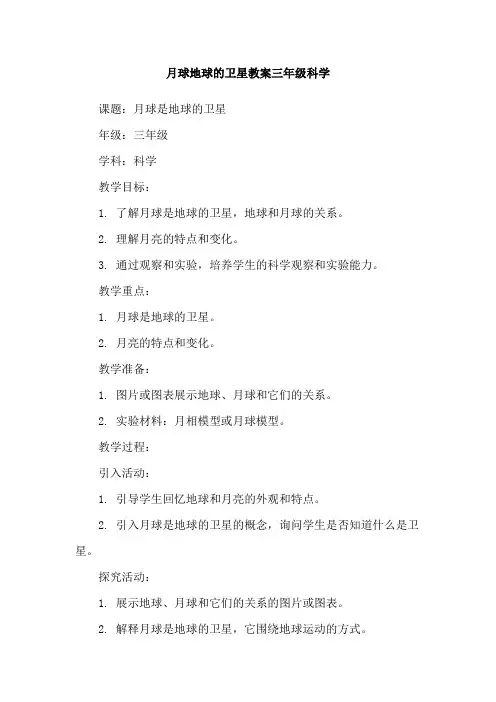 月球地球的卫星教案三年级科学

课题：月球是地球的卫星

年级：三年级

学科：科学

教学目标：

1. 了解月球是地球的卫星，地球和月球的关系。

2. 理解月亮的特点和变化。

3. 通过观察和实验，培养学生的科学观察和实验能力。

教学重点：

1. 月球是地球的卫星。

2. 月亮的特点和变化。

教学准备：

1. 图片或图表展示地球、月球和它们的关系。

2. 实验材料：月相模型或月球模型。

教学过程：

引入活动：

1. 引导学生回忆地球和月亮的外观和特点。

2. 引入月球是地球的卫星的概念，询问学生是否知道什么是卫星。

探究活动：

1. 展示地球、月球和它们的关系的图片或图表。

2. 解释月球是地球的卫星，它围绕地球运动的方式。